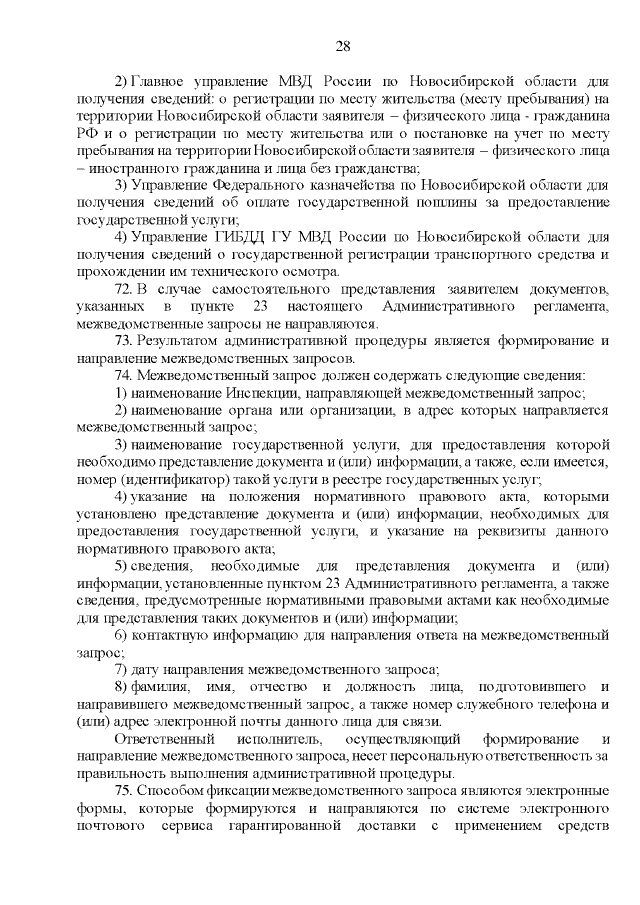 28

2) Главное управление МВД России по Новосибирской области для получения сведений: о регистрации по месту жительства (месту пребывания) на территории Новосибирской области заявителя – физического лица - гражданина РФ и о регистрации по месту жительства или о постановке на учет по месту пребывания на территории Новосибирской области заявителя – физического лица – иностранного гражданина и лица без гражданства;

3) Управление Федерального казначейства по Новосибирской области для получения сведений об оплате государственной пошлины за предоставление государственной услуги;

4) Управление ГИБДД ГУ МВД России по Новосибирской области для получения сведений о государственной регистрации транспортного средства и прохождении им технического осмотра.

72. В случае самостоятельного представления заявителем документов, указанных в пункте 23 настоящего Административного регламента, межведомственные запросы не направляются.

73. Результатом административной процедуры является формирование и направление межведомственных запросов.

74. Межведомственный запрос должен содержать следующие сведения:

1) наименование Инспекции, направляющей межведомственный запрос;

2) наименование органа или организации, в адрес которых направляется межведомственный запрос;

3) наименование государственной услуги, для предоставления которой необходимо представление документа и (или) информации, а также, если имеется, номер (идентификатор) такой услуги в реестре государственных услуг;

4) указание на положения нормативного правового акта, которыми установлено представление документа и (или) информации, необходимых для предоставления государственной услуги, и указание на реквизиты данного нормативного правового акта;

5) сведения, необходимые для представления документа и (или) информации, установленные пунктом 23 Административного регламента, а также сведения, предусмотренные нормативными правовыми актами как необходимые для представления таких документов и (или) информации;

6) контактную информацию для направления ответа на межведомственный запрос;

7) дату направления межведомственного запроса;

8) фамилия, имя, отчество и должность лица, подготовившего и направившего межведомственный запрос, а также номер служебного телефона и (или) адрес электронной почты данного лица для связи.

Ответственный исполнитель, осуществляющий формирование и направление межведомственного запроса, несет персональную ответственность за правильность выполнения административной процедуры.

75. Способом фиксации межведомственного запроса являются электронные формы, которые формируются и направляются по системе электронного почтового сервиса гарантированной доставки с применением средств